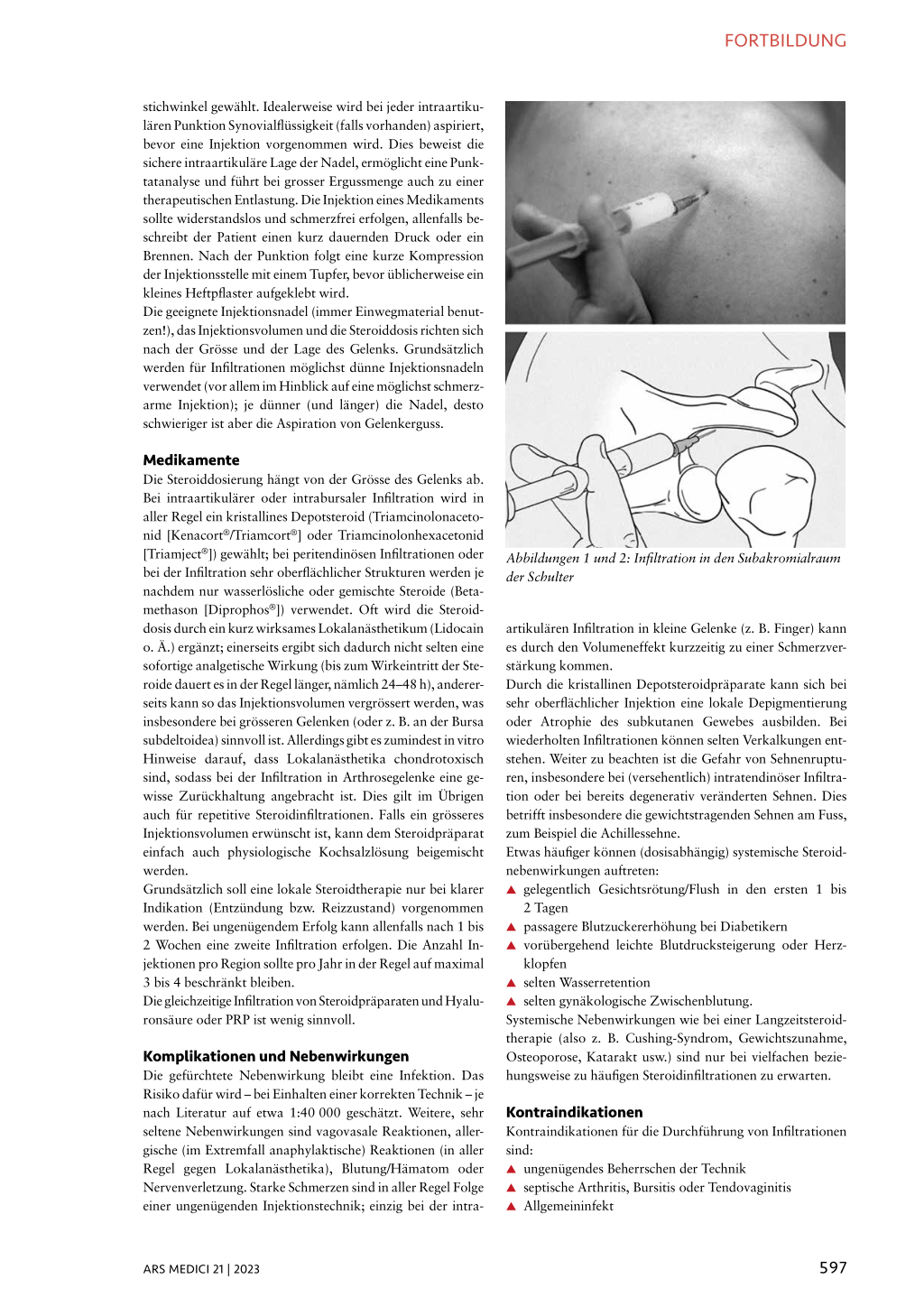 FORTBILDUNG

stichwinkel gewählt. Idealerweise wird bei jeder intraartikulären Punktion Synovialflüssigkeit (falls vorhanden) aspiriert, bevor eine Injektion vorgenommen wird. Dies beweist die sichere intraartikuläre Lage der Nadel, ermöglicht eine Punktatanalyse und führt bei grosser Ergussmenge auch zu einer therapeutischen Entlastung. Die Injektion eines Medikaments sollte widerstandslos und schmerzfrei erfolgen, allenfalls beschreibt der Patient einen kurz dauernden Druck oder ein Brennen. Nach der Punktion folgt eine kurze Kompression der Injektionsstelle mit einem Tupfer, bevor üblicherweise ein kleines Heftpflaster aufgeklebt wird.
Die geeignete Injektionsnadel (immer Einwegmaterial benutzen!), das Injektionsvolumen und die Steroiddosis richten sich nach der Grösse und der Lage des Gelenks. Grundsätzlich werden für Infiltrationen möglichst dünne Injektionsnadeln verwendet (vor allem im Hinblick auf eine möglichst schmerzarme Injektion); je dünner (und länger) die Nadel, desto schwieriger ist aber die Aspiration von Gelenkerguss.

Medikamente
Die Steroiddosierung hängt von der Grösse des Gelenks ab. Bei intraartikulärer oder intrabursaler Infiltration wird in aller Regel ein kristallines Depotsteroid (Triamcinolonacetonid [Kenacort®/Triamcort®] oder Triamcinolonhexacetonid [Triamject®]) gewählt; bei peritendinösen Infiltrationen oder bei der Infiltration sehr oberflächlicher Strukturen werden je nachdem nur wasserlösliche oder gemischte Steroide (Betamethason [Diprophos®]) verwendet. Oft wird die Steroiddosis durch ein kurz wirksames Lokalanästhetikum (Lidocain o. Ä.) ergänzt; einerseits ergibt sich dadurch nicht selten eine sofortige analgetische Wirkung (bis zum Wirkeintritt der Steroide dauert es in der Regel länger, nämlich 24–48 h), andererseits kann so das Injektionsvolumen vergrössert werden, was insbesondere bei grösseren Gelenken (oder z. B. an der Bursa subdeltoidea) sinnvoll ist. Allerdings gibt es zumindest in vitro Hinweise darauf, dass Lokalanästhetika chondrotoxisch sind, sodass bei der Infiltration in Arthrosegelenke eine gewisse Zurückhaltung angebracht ist. Dies gilt im Übrigen auch für repetitive Steroidinfiltrationen. Falls ein grösseres Injektionsvolumen erwünscht ist, kann dem Steroidpräparat einfach auch physiologische Kochsalzlösung beigemischt werden.
Grundsätzlich soll eine lokale Steroidtherapie nur bei klarer Indikation (Entzündung bzw. Reizzustand) vorgenommen werden. Bei ungenügendem Erfolg kann allenfalls nach 1 bis 2 Wochen eine zweite Infiltration erfolgen. Die Anzahl Injektionen pro Region sollte pro Jahr in der Regel auf maximal 3 bis 4 beschränkt bleiben.
Die gleichzeitige Infiltration von Steroidpräparaten und Hyaluronsäure oder PRP ist wenig sinnvoll.

Komplikationen und Nebenwirkungen
Die gefürchtete Nebenwirkung bleibt eine Infektion. Das Risiko dafür wird – bei Einhalten einer korrekten Technik – je nach Literatur auf etwa 1:40 000 geschätzt. Weitere, sehr seltene Nebenwirkungen sind vagovasale Reaktionen, allergische (im Extremfall anaphylaktische) Reaktionen (in aller Regel gegen Lokalanästhetika), Blutung/Hämatom oder Nervenverletzung. Starke Schmerzen sind in aller Regel Folge einer ungenügenden Injektionstechnik; einzig bei der intra-

Abbildungen 1 und 2: Infiltration in den Subakromialraum der Schulter

artikulären Infiltration in kleine Gelenke (z. B. Finger) kann es durch den Volumeneffekt kurzzeitig zu einer Schmerzverstärkung kommen.
Durch die kristallinen Depotsteroidpräparate kann sich bei sehr oberflächlicher Injektion eine lokale Depigmentierung oder Atrophie des subkutanen Gewebes ausbilden. Bei wiederholten Infiltrationen können selten Verkalkungen entstehen. Weiter zu beachten ist die Gefahr von Sehnenrupturen, insbesondere bei (versehentlich) intratendinöser Infiltration oder bei bereits degenerativ veränderten Sehnen. Dies betrifft insbesondere die gewichtstragenden Sehnen am Fuss, zum Beispiel die Achillessehne.
Etwas häufiger können (dosisabhängig) systemische Steroidnebenwirkungen auftreten:
▲ gelegentlich Gesichtsrötung/Flush in den ersten 1 bis 2 Tagen
▲ passagere Blutzuckererhöhung bei Diabetikern
▲ vorübergehend leichte Blutdrucksteigerung oder Herzklopfen
▲ selten Wasserretention
▲ selten gynäkologische Zwischenblutung.
Systemische Nebenwirkungen wie bei einer Langzeitsteroidtherapie (also z. B. Cushing-Syndrom, Gewichtszunahme, Osteoporose, Katarakt usw.) sind nur bei vielfachen beziehungsweise zu häufigen Steroidinfiltrationen zu erwarten.

Kontraindikationen
Kontraindikationen für die Durchführung von Infiltrationen sind:
▲ ungenügendes Beherrschen der Technik
▲ septische Arthritis, Bursitis oder Tendovaginitis
▲ Allgemeininfekt

ARS MEDICI 21 | 2023

597